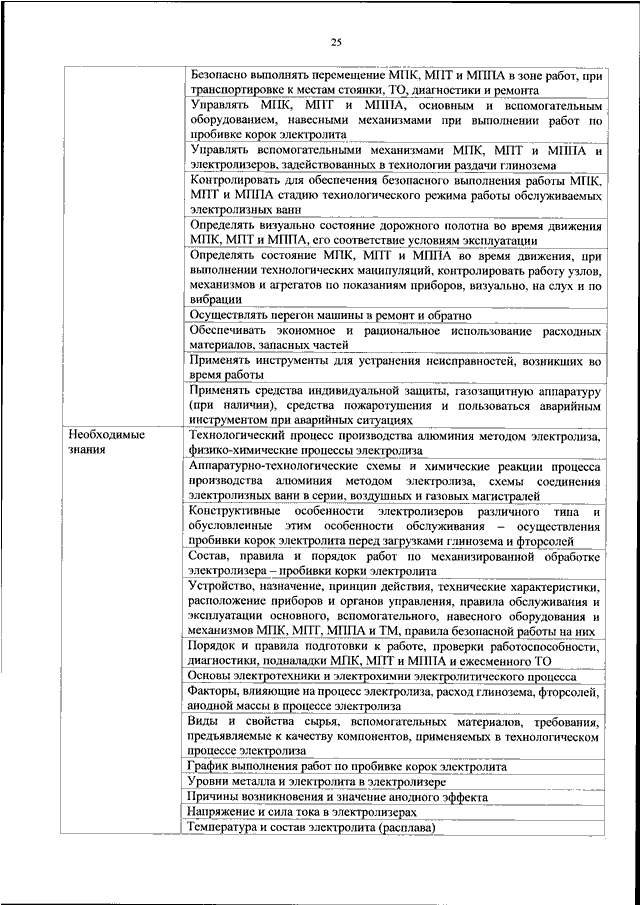 25

| | |
|---|---|
| | Безопасно выполнять перемещение МПК, МПТ и МППА в зоне работ, при транспортировке к местам стоянки, ТО, диагностики и ремонта |
| | Управлять МПК, МПТ и МППА, основным и вспомогательным оборудованием, навесными механизмами при выполнении работ по пробивке корок электролита |
| | Управлять вспомогательными механизмами МПК, МПТ и МППА и электролизеров, задействованных в технологии раздачи глинозема |
| | Контролировать для обеспечения безопасного выполнения работы МПК, МПТ и МППА стадию технологического режима работы обслуживаемых электролизных ванн |
| | Определять визуально состояние дорожного полотна во время движения МПК, МПТ и МППА, его соответствие условиям эксплуатации |
| | Определять состояние МПК, МПТ и МППА во время движения, при выполнении технологических манипуляций, контролировать работу узлов, механизмов и агрегатов по показаниям приборов, визуально, на слух и по вибрации |
| | Осуществлять перегон машины в ремонт и обратно |
| | Обеспечивать экономное и рациональное использование расходных материалов, запасных частей |
| | Применять инструменты для устранения неисправностей, возникших во время работы |
| | Применять средства индивидуальной защиты, газозащитную аппаратуру (при наличии), средства пожаротушения и пользоваться аварийным инструментом при аварийных ситуациях |
| Необходимые знания | Технологический процесс производства алюминия методом электролиза, физико-химические процессы электролиза |
| | Аппаратурно-технологические схемы и химические реакции процесса производства алюминия методом электролиза, схемы соединения электролизных ванн в серии, воздушных и газовых магистралей |
| | Конструктивные особенности электролизеров различного типа и обусловленные этим особенности обслуживания – осуществления пробивки корок электролита перед загрузками глинозема и фторсолей |
| | Состав, правила и порядок работ по механизированной обработке электролизера – пробивки корки электролита |
| | Устройство, назначение, принцип действия, технические характеристики, расположение приборов и органов управления, правила обслуживания и эксплуатации основного, вспомогательного, навесного оборудования и механизмов МПК, МПТ, МППА и ТМ, правила безопасной работы на них |
| | Порядок и правила подготовки к работе, проверки работоспособности, диагностики, подналадки МПК, МПТ и МППА и ежесменного ТО |
| | Основы электротехники и электрохимии электролитического процесса |
| | Факторы, влияющие на процесс электролиза, расход глинозема, фторсолей, анодной массы в процессе электролиза |
| | Виды и свойства сырья, вспомогательных материалов, требования, предъявляемые к качеству компонентов, применяемых в технологическом процессе электролиза |
| | График выполнения работ по пробивке корок электролита |
| | Уровни металла и электролита в электролизере |
| | Причины возникновения и значение анодного эффекта |
| | Напряжение и сила тока в электролизерах |
| | Температура и состав электролита (расплава) |